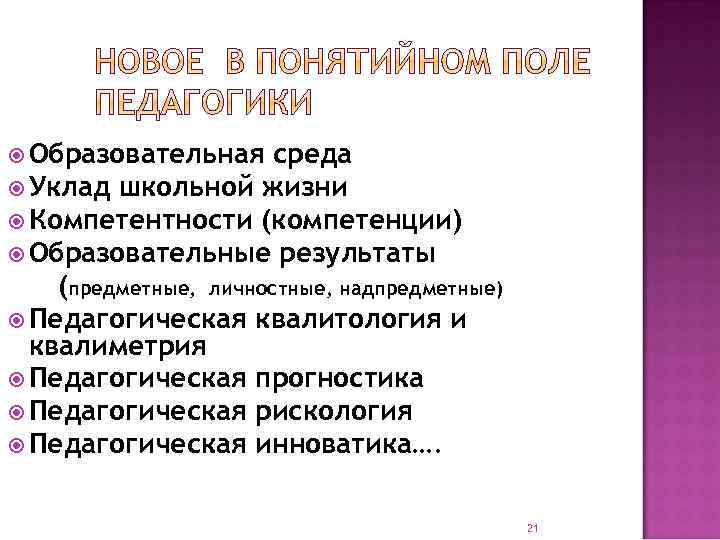 НОВОЕ В ПОНЯТИЙНОМ ПОЛЕ ПЕДАГОГИКИ

Образовательная среда
Уклад школьной жизни
Компетентности (компетенции)
Образовательные результаты
(предметные, личностные, надпредметные)
Педагогическая квалитология и квалиметрия
Педагогическая прогностика
Педагогическая рискология
Педагогическая инноватика….

21